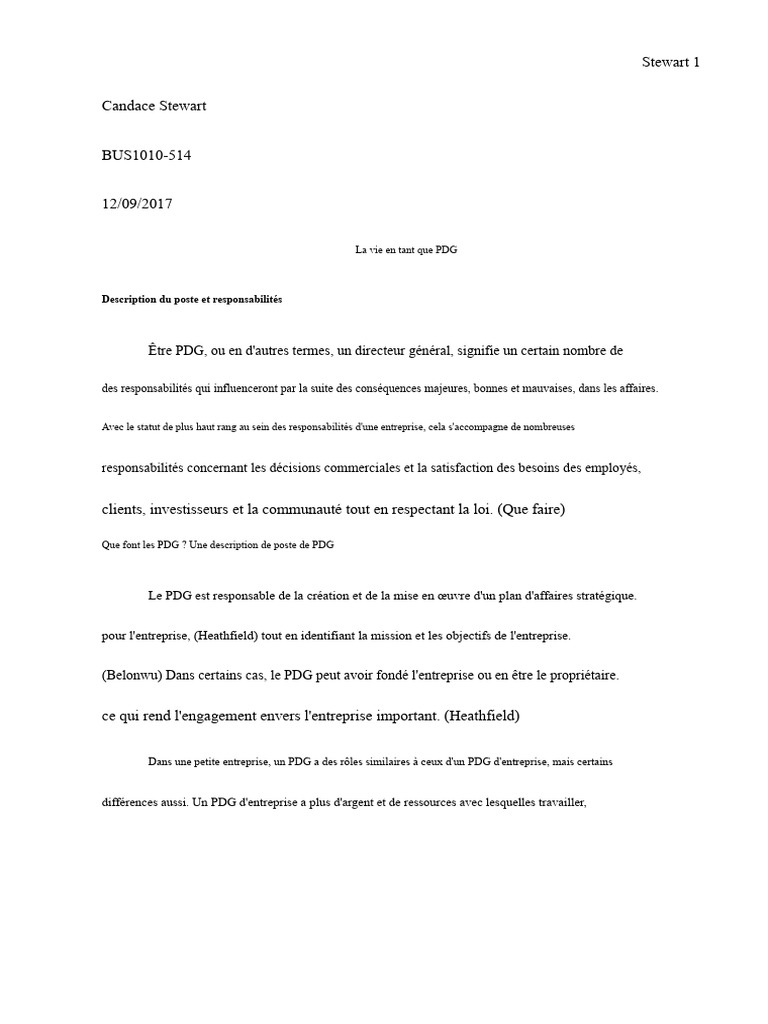 Stewart 1

Candace Stewart

BUS1010-514

12/09/2017

La vie en tant que PDG

Description du poste et responsabilités

Être PDG, ou en d'autres termes, un directeur général, signifie un certain nombre de des responsabilités qui influenceront par la suite des conséquences majeures, bonnes et mauvaises, dans les affaires. Avec le statut de plus haut rang au sein des responsabilités d'une entreprise, cela s'accompagne de nombreuses responsabilités concernant les décisions commerciales et la satisfaction des besoins des employés, clients, investisseurs et la communauté tout en respectant la loi. (Que faire)

Que font les PDG ? Une description de poste de PDG

Le PDG est responsable de la création et de la mise en œuvre d'un plan d'affaires stratégique. pour l'entreprise, (Heathfield) tout en identifiant la mission et les objectifs de l'entreprise. (Belonwu) Dans certains cas, le PDG peut avoir fondé l'entreprise ou en être le propriétaire. ce qui rend l'engagement envers l'entreprise important. (Heathfield)

Dans une petite entreprise, un PDG a des rôles similaires à ceux d'un PDG d'entreprise, mais certains différences aussi. Un PDG d'entreprise a plus d'argent et de ressources avec lesquelles travailler,